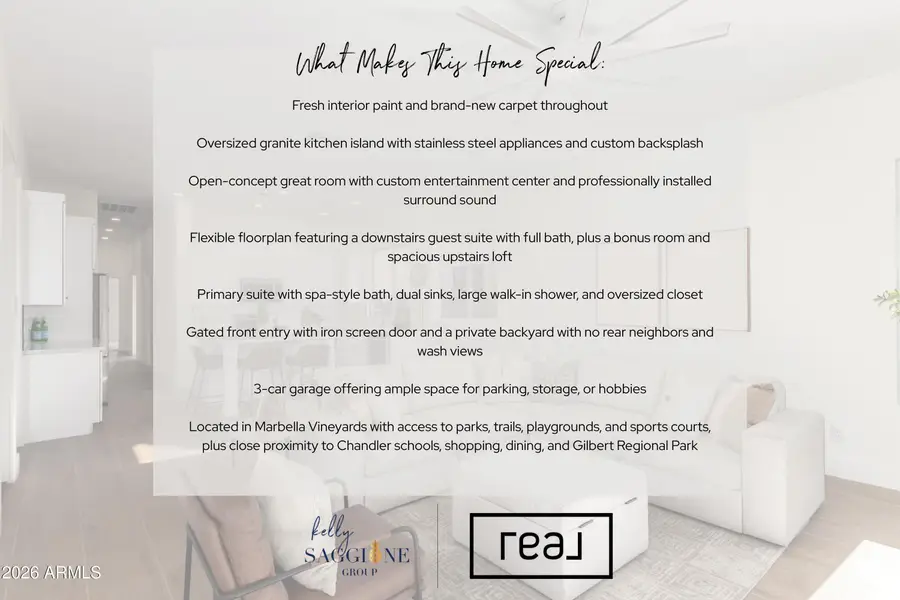 What Makes This Home Special:

Fresh interior paint and brand-new carpet throughout

Oversized granite kitchen island with stainless steel appliances and custom backsplash

Open-concept great room with custom entertainment center and professionally installed surround sound

Flexible floorplan featuring a downstairs guest suite with full bath, plus a bonus room and spacious upstairs loft

Primary suite with spa-style bath, dual sinks, large walk-in shower, and oversized closet

Gated front entry with iron screen door and a private backyard with no rear neighbors and wash views

3-car garage offering ample space for parking, storage, or hobbies

Located in Marbella Vineyards with access to parks, trails, playgrounds, and sports courts, plus close proximity to Chandler schools, shopping, dining, and Gilbert Regional Park

kelly SAGGIONE GROUP

real

2026 ARMLS